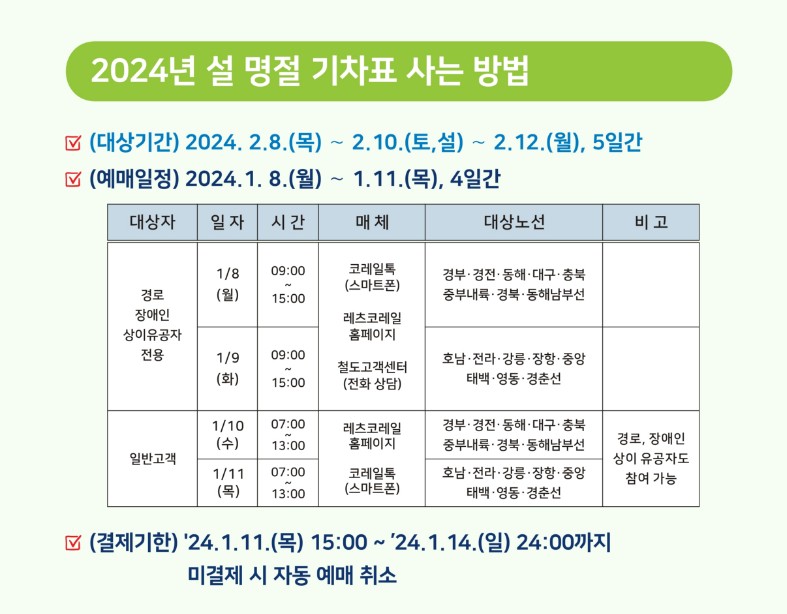 2024년 설 명절 기차표 사는 방법

☑ (대상기간) 2024. 2.8.(목) ~ 2.10.(토,설) ~ 2.12.(월), 5일간

☑ (예매일정) 2024.1. 8.(월) ~ 1.11.(목), 4일간

| 대상자 | 일 자 | 시 간 | 매 체 | 대상노선 | 비 고 |
|---|---|---|---|---|---|
| 경로 장애인 상이유공자 전용 | 1/8 (월) | 09:00 ~ 15:00 | 코레일톡 (스마트폰) 레츠코레일 홈페이지 철도고객센터 (전화 상담) | 경부·경전·동해·대구·충북 중부내륙·경북·동해남부선 | |
| | 1/9 (화) | 09:00 ~ 15:00 | | 호남·전라·강릉·장항·중앙 태백·영동·경춘선 | |
| 일반고객 | 1/10 (수) | 07:00 ~ 13:00 | 레츠코레일 홈페이지 코레일톡 (스마트폰) | 경부·경전·동해·대구·충북 중부내륙·경북·동해남부선 | 경로, 장애인 상이 유공자도 참여 가능 |
| | 1/11 (목) | 07:00 ~ 13:00 | | 호남·전라·강릉·장항·중앙 태백·영동·경춘선 | |

☑ (결제기한) '24.1.11.(목) 15:00 ~ '24.1.14.(일) 24:00까지
미결제 시 자동 예매 취소